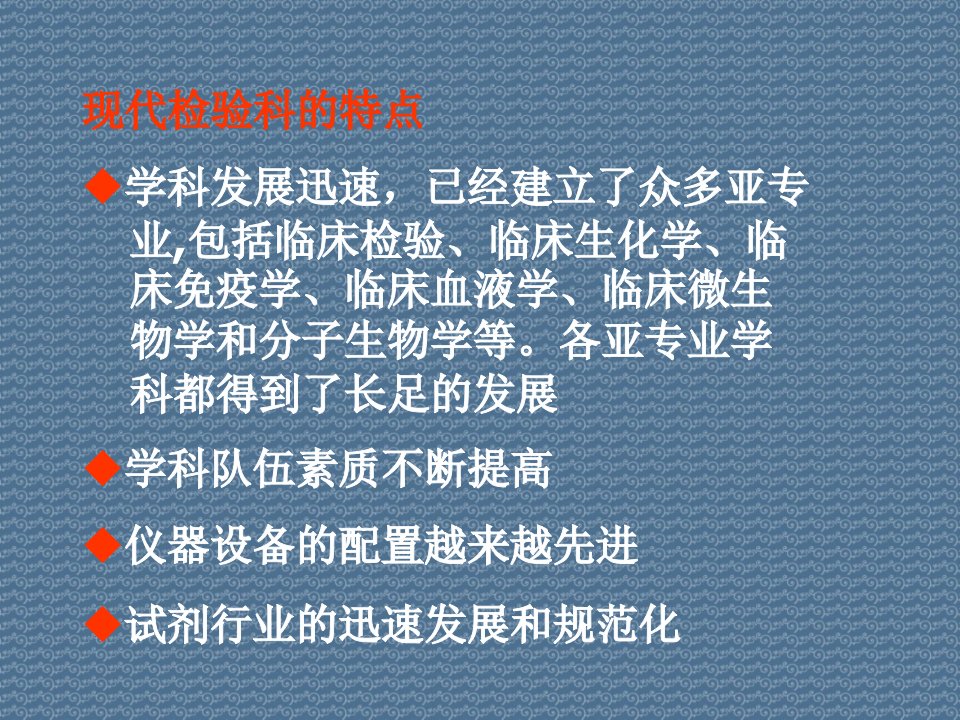 现代检验科的特点

◆学科发展迅速，已经建立了众多亚专业,包括临床检验、临床生化学、临床免疫学、临床血液学、临床微生物学和分子生物学等。各亚专业学科都得到了长足的发展

◆学科队伍素质不断提高

◆仪器设备的配置越来越先进

◆试剂行业的迅速发展和规范化